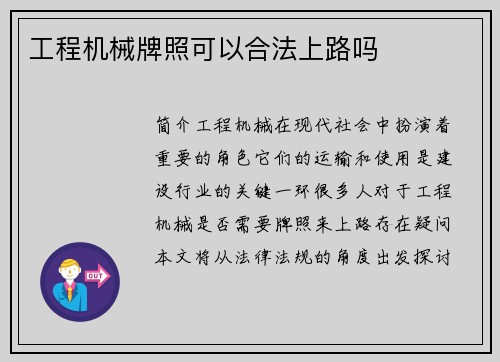 工程机械牌照可以合法上路吗

简介工程机械在现代社会中扮演着重要的角色它们的运输和使用是建设行业的关键一环很多人对于工程机械是否需要牌照来上路存在疑问本文将从法律法规的角度出发探讨

OUT